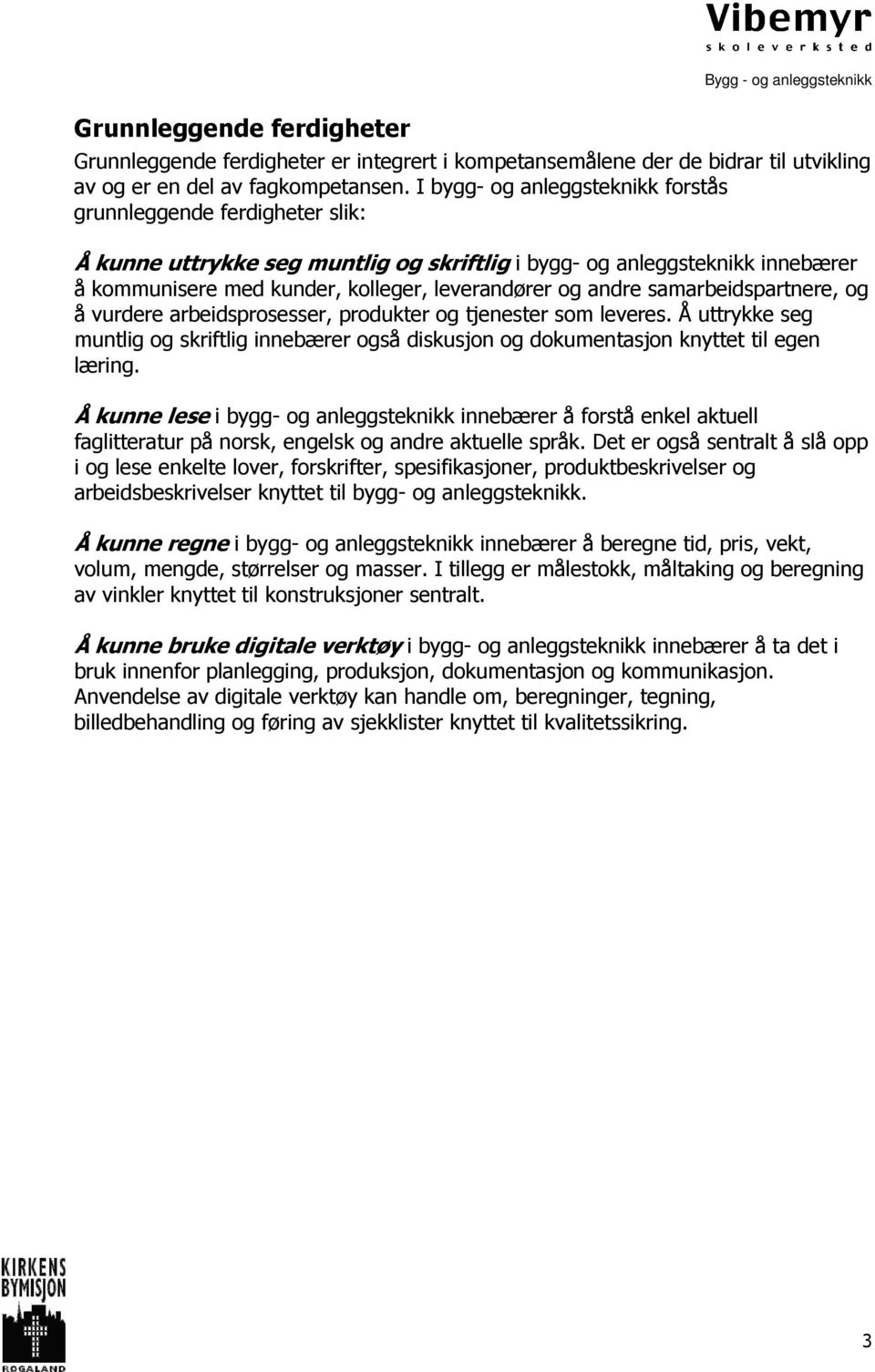 Vibemyr
skoleverksted
Bygg - og anleggsteknikk

Grunnleggende ferdigheter
Grunnleggende ferdigheter er integrert i kompetansemålene der de bidrar til utvikling av og er en del av fagkompetansen. I bygg- og anleggsteknikk forstås grunnleggende ferdigheter slik:

Å kunne uttrykke seg muntlig og skriftlig i bygg- og anleggsteknikk innebærer å kommunisere med kunder, kolleger, leverandører og andre samarbeidspartnere, og å vurdere arbeidsprosesser, produkter og tjenester som leveres. Å uttrykke seg muntlig og skriftlig innebærer også diskusjon og dokumentasjon knyttet til egen læring.

Å kunne lese i bygg- og anleggsteknikk innebærer å forstå enkel aktuell faglitteratur på norsk, engelsk og andre aktuelle språk. Det er også sentralt å slå opp i og lese enkelte lover, forskrifter, spesifikasjoner, produktbeskrivelser og arbeidsbeskrivelser knyttet til bygg- og anleggsteknikk.

Å kunne regne i bygg- og anleggsteknikk innebærer å beregne tid, pris, vekt, volum, mengde, størrelser og masser. I tillegg er målestokk, måltaking og beregning av vinkler knyttet til konstruksjoner sentralt.

Å kunne bruke digitale verktøy i bygg- og anleggsteknikk innebærer å ta det i bruk innenfor planlegging, produksjon, dokumentasjon og kommunikasjon. Anvendelse av digitale verktøy kan handle om, beregninger, tegning, billedbehandling og føring av sjekklister knyttet til kvalitetssikring.

KIRKENS
BYMISJON
ROGALAND

3